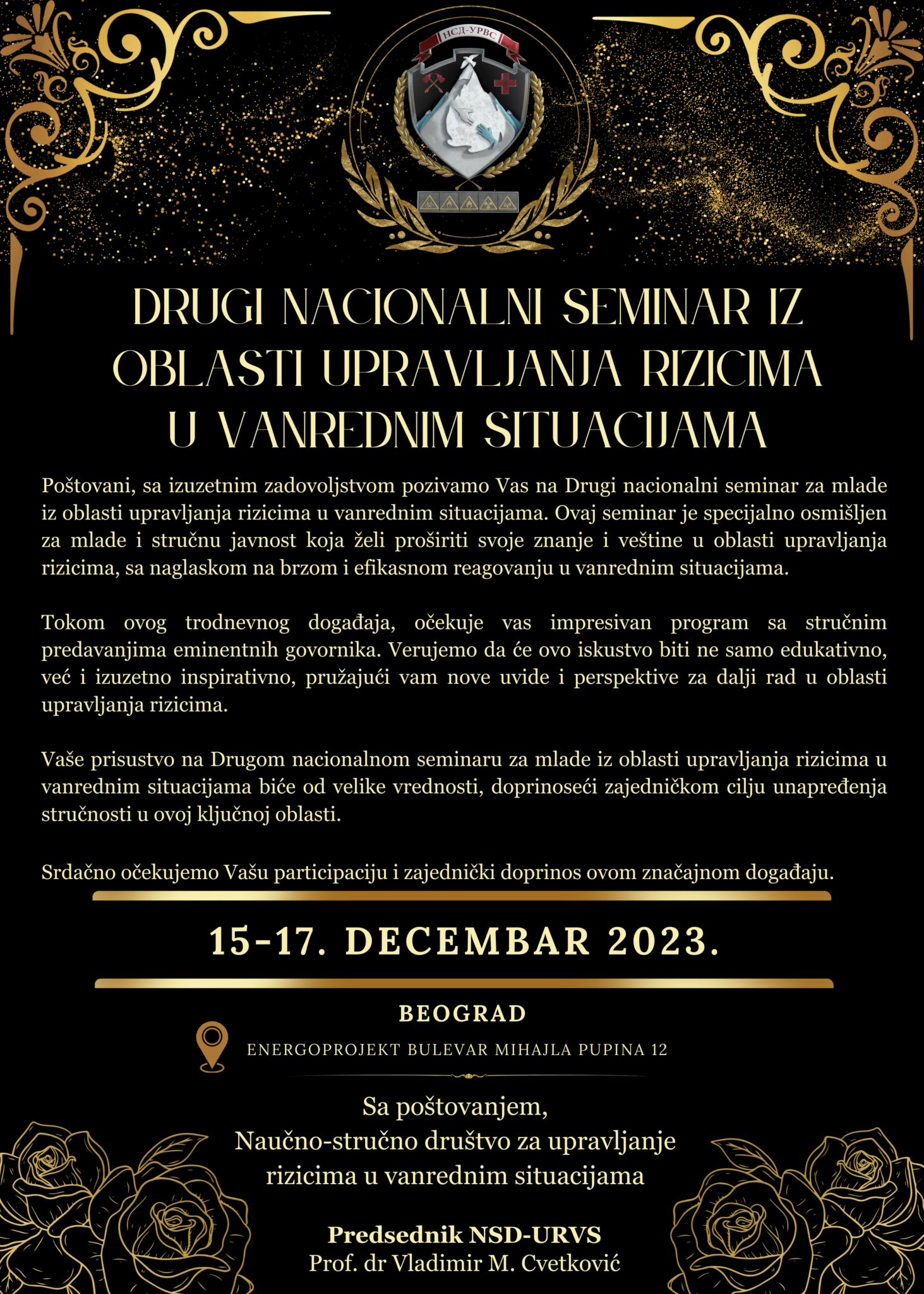 НСД-УРВС

DRUGI NACIONALNI SEMINAR IZ OBLASTI UPRAVLJANJA RIZICIMA U VANREDNIM SITUACIJAMA

Poštovani, sa izuzetnim zadovoljstvom pozivamo Vas na Drugi nacionalni seminar za mlade iz oblasti upravljanja rizicima u vanrednim situacijama. Ovaj seminar je specijalno osmišljen za mlade i stručnu javnost koja želi proširiti svoje znanje i veštine u oblasti upravljanja rizicima, sa naglaskom na brzom i efikasnom reagovanju u vanrednim situacijama.

Tokom ovog trodnevnog događaja, očekuje vas impresivan program sa stručnim predavanjima eminentnih govornika. Verujemo da će ovo iskustvo biti ne samo edukativno, već i izuzetno inspirativno, pružajući vam nove uvide i perspektive za dalji rad u oblasti upravljanja rizicima.

Vaše prisustvo na Drugom nacionalnom seminaru za mlade iz oblasti upravljanja rizicima u vanrednim situacijama biće od velike vrednosti, doprinoseći zajedničkom cilju unapređenja stručnosti u ovoj ključnoj oblasti.

Srdačno očekujemo Vašu participaciju i zajednički doprinos ovom značajnom događaju.

15-17. DECEMBAR 2023.

BEOGRAD

ENERGOPROJEKT BULEVAR MIHAJLA PUPINA 12

Sa poštovanjem,
Naučno-stručno društvo za upravljanje rizicima u vanrednim situacijama

Predsednik NSD-URVS
Prof. dr Vladimir M. Cvetković